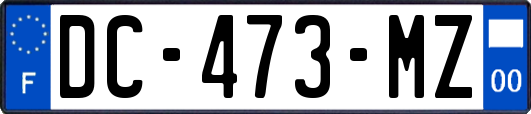 F
DC-473-MZ
00